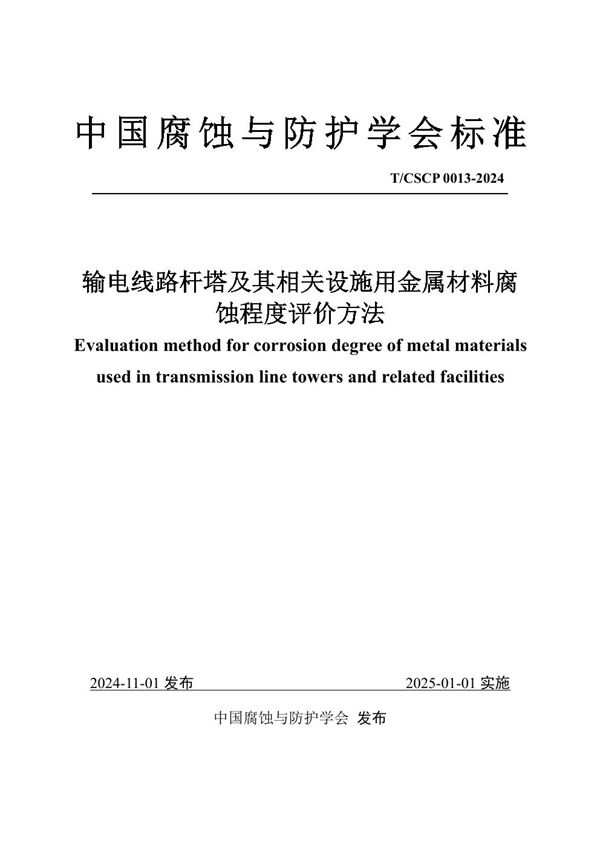 中国腐蚀与防护学会标准

T/CSCP 0013-2024

输电线路杆塔及其相关设施用金属材料腐蚀程度评价方法

Evaluation method for corrosion degree of metal materials used in transmission line towers and related facilities

2024-11-01 发布

2025-01-01 实施

中国腐蚀与防护学会 发布